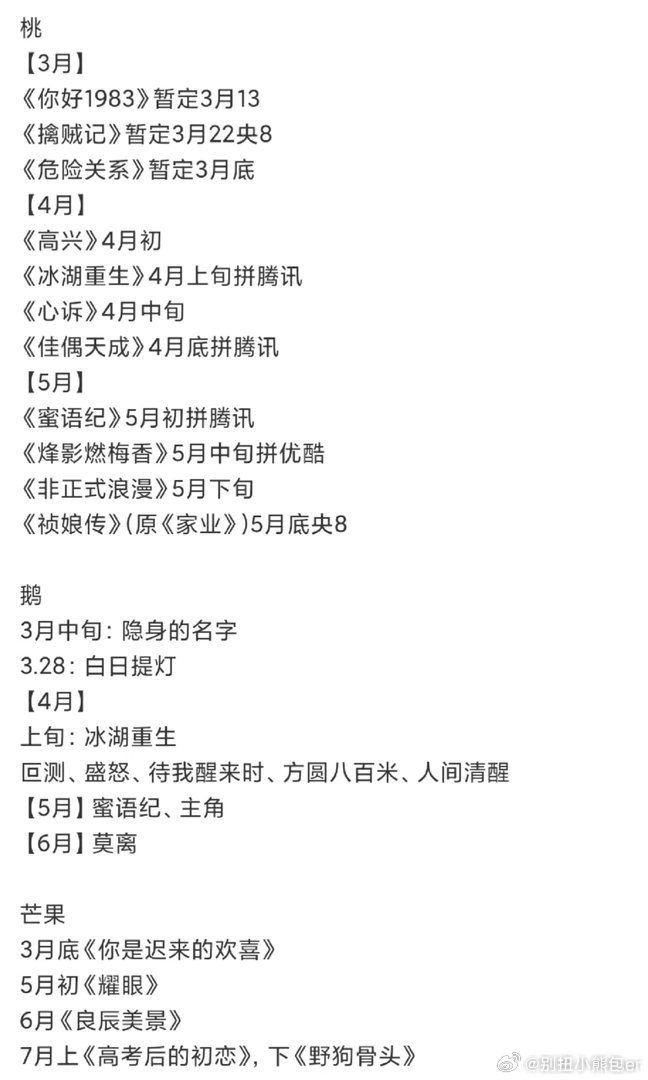 桃
【3月】
《你好1983》暂定3月13
《擒贼记》暂定3月22央8
《危险关系》暂定3月底
【4月】
《高兴》4月初
《冰湖重生》4月上旬拼腾讯
《心诉》4月中旬
《佳偶天成》4月底拼腾讯
【5月】
《蜜语纪》5月初拼腾讯
《烽影燃梅香》5月中旬拼优酷
《非正式浪漫》5月下旬
《祯娘传》(原《家业》)5月底央8

鹅
3月中旬：隐身的名字
3.28：白日提灯
【4月】
上旬：冰湖重生
叵测、盛怒、待我醒来时、方圆八百米、人间清醒
【5月】蜜语纪、主角
【6月】莫离

芒果
3月底《你是迟来的欢喜》
5月初《耀眼》
6月《良辰美景》
7月上《高考后的初恋》，下《野狗骨头》

@别扭小熊包er